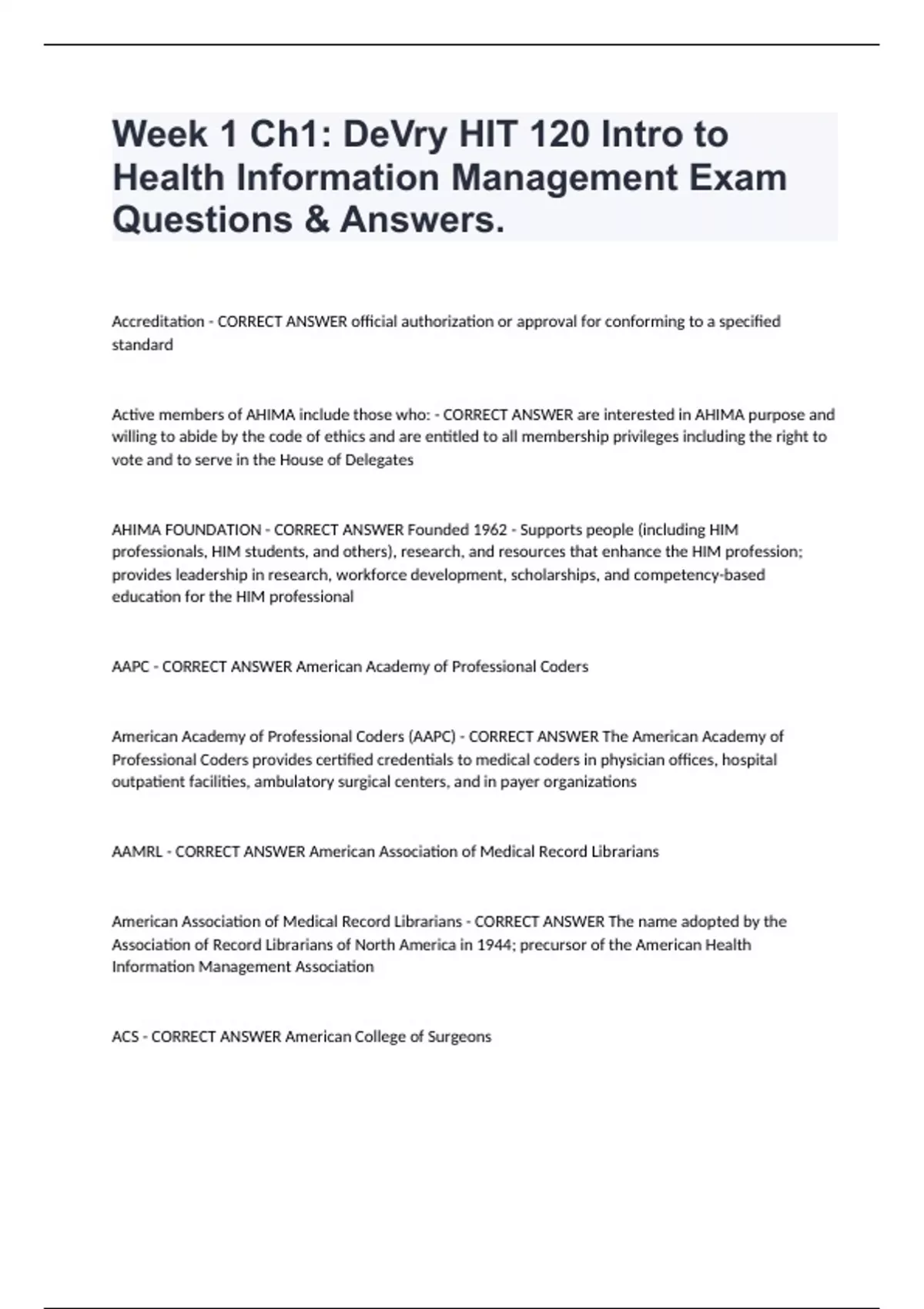 Week 1 Ch1: DeVry HIT 120 Intro to Health Information Management Exam Questions & Answers.

Accreditation - CORRECT ANSWER official authorization or approval for conforming to a specified standard

Active members of AHIMA include those who: - CORRECT ANSWER are interested in AHIMA purpose and willing to abide by the code of ethics and are entitled to all membership privileges including the right to vote and to serve in the House of Delegates

AHIMA FOUNDATION - CORRECT ANSWER Founded 1962 - Supports people (including HIM professionals, HIM students, and others), research, and resources that enhance the HIM profession; provides leadership in research, workforce development, scholarships, and competency-based education for the HIM professional

AAPC - CORRECT ANSWER American Academy of Professional Coders

American Academy of Professional Coders (AAPC) - CORRECT ANSWER The American Academy of Professional Coders provides certified credentials to medical coders in physician offices, hospital outpatient facilities, ambulatory surgical centers, and in payer organizations

AAMRL - CORRECT ANSWER American Association of Medical Record Librarians

American Association of Medical Record Librarians - CORRECT ANSWER The name adopted by the Association of Record Librarians of North America in 1944; precursor of the American Health Information Management Association

ACS - CORRECT ANSWER American College of Surgeons